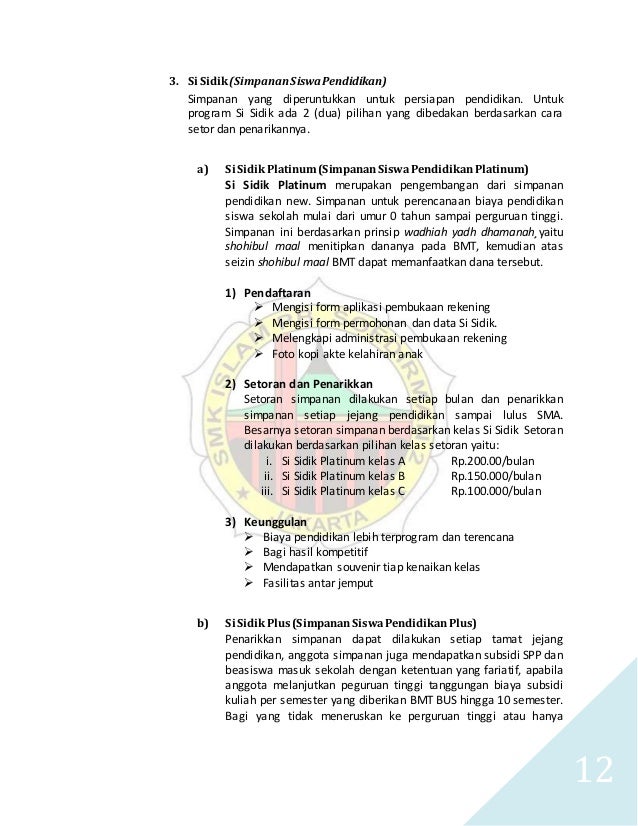 3. Si Sidik (Simpanan Siswa Pendidikan)

Simpanan yang diperuntukkan untuk persiapan pendidikan. Untuk program Si Sidik ada 2 (dua) pilihan yang dibedakan berdasarkan cara setor dan penarikannya.

a) Si Sidik Platinum (Simpanan Siswa Pendidikan Platinum)

Si Sidik Platinum merupakan pengembangan dari simpanan pendidikan new. Simpanan untuk perencanaan biaya pendidikan siswa sekolah mulai dari umur 0 tahun sampai perguruan tinggi. Simpanan ini berdasarkan prinsip wadhiah yadh dhamanah, yaitu shohibul maal menitipkan dananya pada BMT, kemudian atas seizin shohibul maal BMT dapat memanfaatkan dana tersebut.

1) Pendaftaran
➢ Mengisi form aplikasi pembukaan rekening
➢ Mengisi form permohonan dan data Si Sidik.
➢ Melengkapi administrasi pembukaan rekening
➢ Foto kopi akte kelahiran anak

2) Setoran dan Penarikkan

Setoran simpanan dilakukan setiap bulan dan penarikkan simpanan setiap jejang pendidikan sampai lulus SMA. Besarnya setoran simpanan berdasarkan kelas Si Sidik Setoran dilakukan berdasarkan pilihan kelas setoran yaitu:
i. Si Sidik Platinum kelas A Rp.200.00/bulan
ii. Si Sidik Platinum kelas B Rp.150.000/bulan
iii. Si Sidik Platinum kelas C Rp.100.000/bulan

3) Keunggulan
➢ Biaya pendidikan lebih terprogram dan terencana
➢ Bagi hasil kompetitif
➢ Mendapatkan souvenir tiap kenaikan kelas
➢ Fasilitas antar jemput

b) Si Sidik Plus (Simpanan Siswa Pendidikan Plus)

Penarikkan simpanan dapat dilakukan setiap tamat jejang pendidikan, anggota simpanan juga mendapatkan subsidi SPP dan beasiswa masuk sekolah dengan ketentuan yang fariatif, apabila anggota melanjutkan peguruan tinggi tanggungan biaya subsidi kuliah per semester yang diberikan BMT BUS hingga 10 semester. Bagi yang tidak meneruskan ke perguruan tinggi atau hanya

12